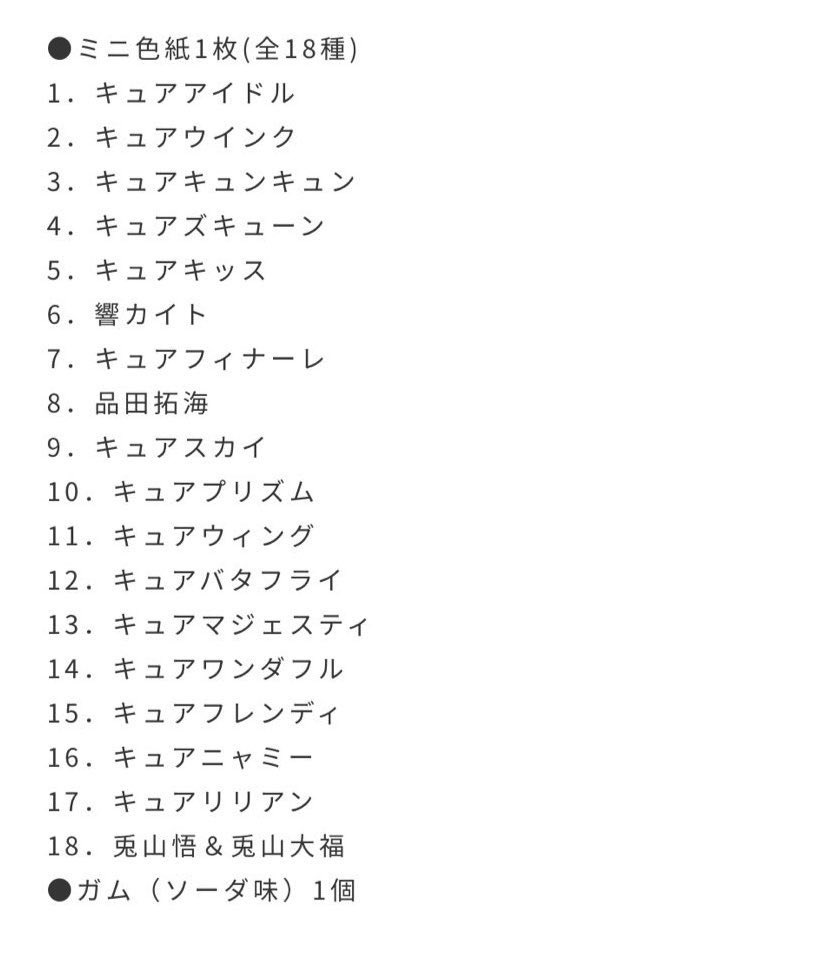 ●ミニ色紙1枚(全18種)
1．キュアアイドル
2．キュアウインク
3．キュアキュンキュン
4．キュアズキューン
5．キュアキッス
6．響カイト
7．キュアフィナーレ
8．品田拓海
9．キュアスカイ
10．キュアプリズム
11．キュアウィング
12．キュアバタフライ
13．キュアマジェスティ
14．キュアワンダフル
15．キュアフレンディ
16．キュアニャミー
17．キュアリリアン
18．兎山悟＆兎山大福
●ガム（ソーダ味）1個